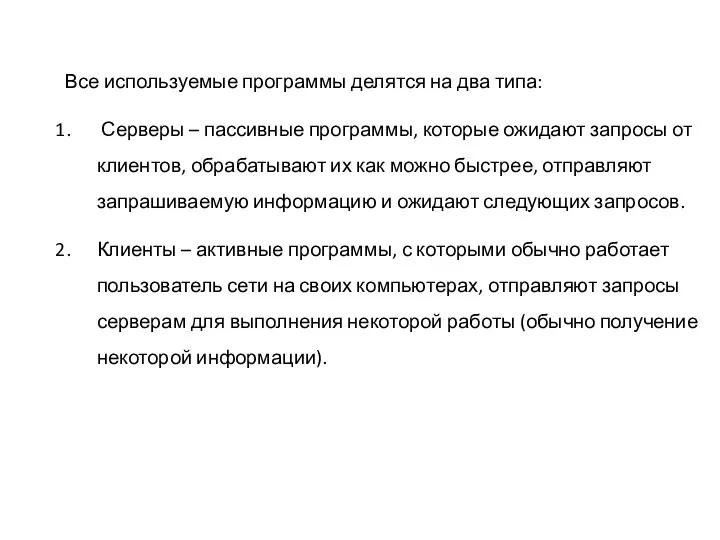 Все используемые программы делятся на два типа:

1. Серверы – пассивные программы, которые ожидают запросы от клиентов, обрабатывают их как можно быстрее, отправляют запрашиваемую информацию и ожидают следующих запросов.

2. Клиенты – активные программы, с которыми обычно работает пользователь сети на своих компьютерах, отправляют запросы серверам для выполнения некоторой работы (обычно получение некоторой информации).